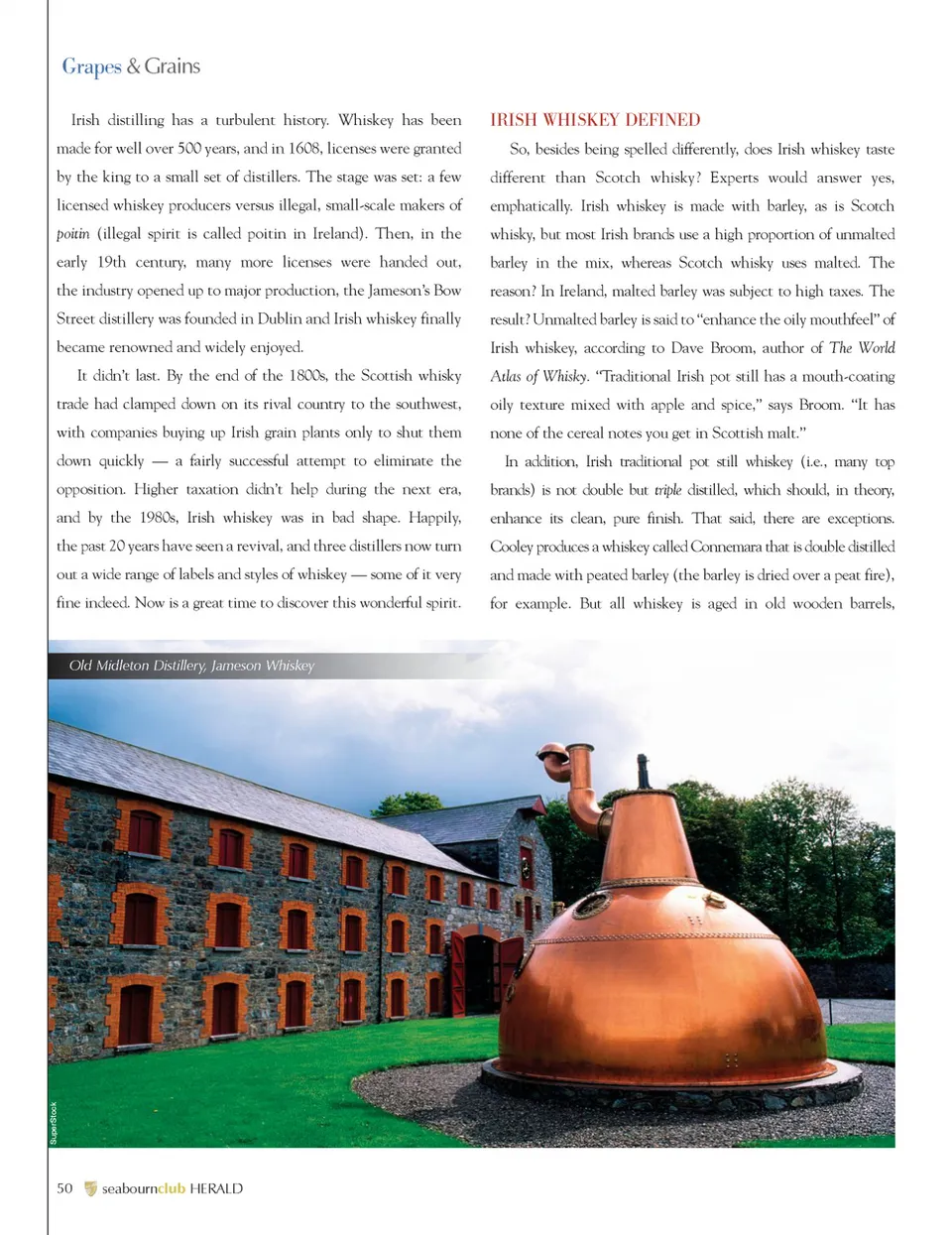 Grapes & Grains

Irish distilling has a turbulent history. Whiskey has been made for well over 500 years, and in 1608, licenses were granted by the king to a small set of distillers. The stage was set: a few licensed whiskey producers versus illegal, small-scale makers of poitin (illegal spirit is called poitin in Ireland). Then, in the early 19th century, many more licenses were handed out, the industry opened up to major production, the Jameson's Bow Street distillery was founded in Dublin and Irish whiskey finally became renowned and widely enjoyed.

It didn't last. By the end of the 1800s, the Scottish whisky trade had clamped down on its rival country to the southwest, with companies buying up Irish grain plants only to shut them down quickly — a fairly successful attempt to eliminate the opposition. Higher taxation didn't help during the next era, and by the 1980s, Irish whiskey was in bad shape. Happily, the past 20 years have seen a revival, and three distillers now turn out a wide range of labels and styles of whiskey — some of it very fine indeed. Now is a great time to discover this wonderful spirit.

IRISH WHISKEY DEFINED

So, besides being spelled differently, does Irish whiskey taste different than Scotch whisky? Experts would answer yes, emphatically. Irish whiskey is made with barley, as is Scotch whisky, but most Irish brands use a high proportion of unmalted barley in the mix, whereas Scotch whisky uses malted. The reason? In Ireland, malted barley was subject to high taxes. The result? Unmalted barley is said to "enhance the oily mouthfeel" of Irish whiskey, according to Dave Broom, author of The World Atlas of Whisky. "Traditional Irish pot still has a mouth-coating oily texture mixed with apple and spice," says Broom. "It has none of the cereal notes you get in Scottish malt."

In addition, Irish traditional pot still whiskey (i.e., many top brands) is not double but triple distilled, which should, in theory, enhance its clean, pure finish. That said, there are exceptions. Cooley produces a whiskey called Connemara that is double distilled and made with peated barley (the barley is dried over a peat fire), for example. But all whiskey is aged in old wooden barrels,

Old Midleton Distillery, Jameson Whiskey

SuperStock

50 seabournclub HERALD